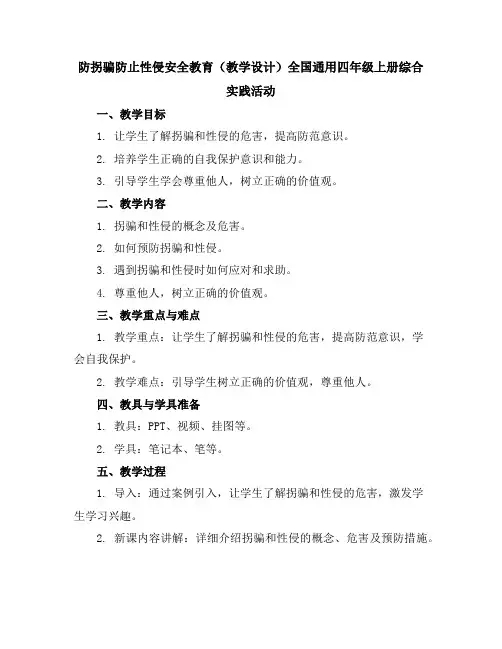 防拐骗防止性侵安全教育（教学设计）全国通用四年级上册综合实践活动

一、教学目标

1. 让学生了解拐骗和性侵的危害，提高防范意识。

2. 培养学生正确的自我保护意识和能力。

3. 引导学生学会尊重他人，树立正确的价值观。

二、教学内容

1. 拐骗和性侵的概念及危害。

2. 如何预防拐骗和性侵。

3. 遇到拐骗和性侵时如何应对和求助。

4. 尊重他人，树立正确的价值观。

三、教学重点与难点

1. 教学重点：让学生了解拐骗和性侵的危害，提高防范意识，学会自我保护。

2. 教学难点：引导学生树立正确的价值观，尊重他人。

四、教具与学具准备

1. 教具：PPT、视频、挂图等。

2. 学具：笔记本、笔等。

五、教学过程

1. 导入：通过案例引入，让学生了解拐骗和性侵的危害，激发学生学习兴趣。

2. 新课内容讲解：详细介绍拐骗和性侵的概念、危害及预防措施。